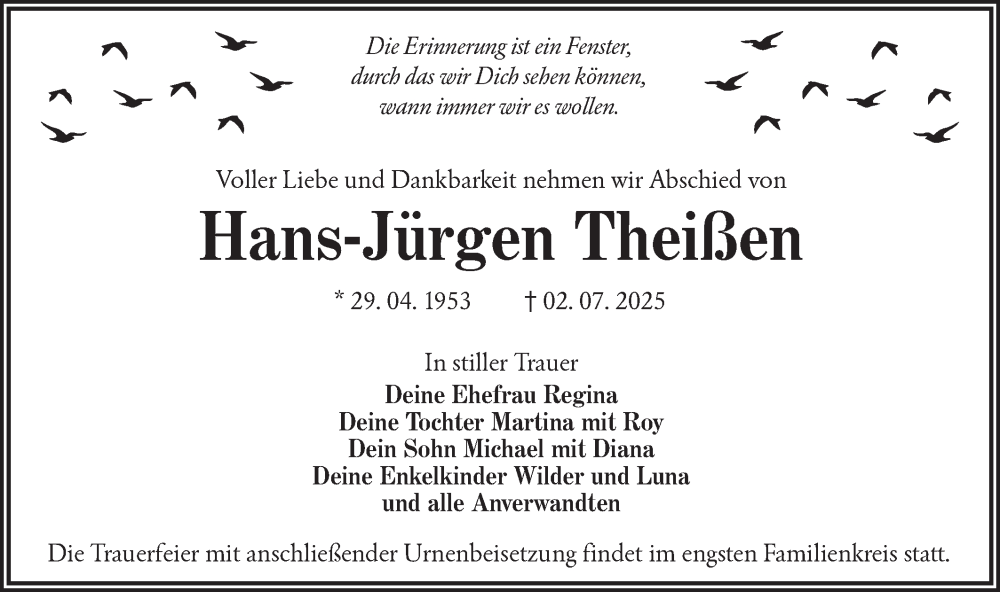 Die Erinnerung ist ein Fenster,
durch das wir Dich sehen können,
wann immer wir es wollen.

Voller Liebe und Dankbarkeit nehmen wir Abschied von

Hans-Jürgen Theißen

* 29. 04. 1953 † 02. 07. 2025

In stiller Trauer

Deine Ehefrau Regina
Deine Tochter Martina mit Roy
Dein Sohn Michael mit Diana
Deine Enkelkinder Wilder und Luna
und alle Anverwandten

Die Trauerfeier mit anschließender Urnenbeisetzung findet im engsten Familienkreis statt.